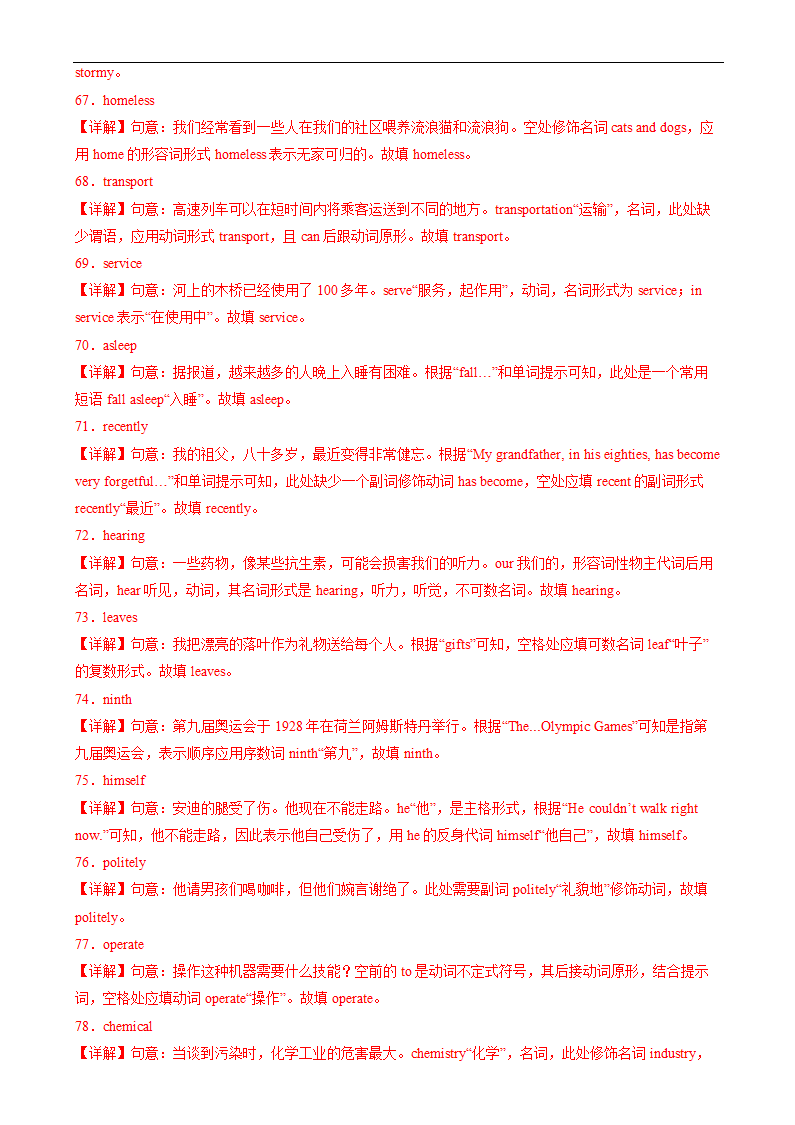 stormy。

67．homeless

【详解】句意：我们经常看到一些人在我们的社区喂养流浪猫和流浪狗。空处修饰名词 cats and dogs，应用 home 的形容词形式 homeless 表示无家可归的。故填 homeless。

68．transport

【详解】句意：高速列车可以在短时间内将乘客运送到不同的地方。transportation“运输”，名词，此处缺少谓语，应用动词形式 transport，且 can 后跟动词原形。故填 transport。

69．service

【详解】句意：河上的木桥已经使用了 100 多年。serve“服务，起作用”，动词，名词形式为 service；in service 表示“在使用中”。故填 service。

70．asleep

【详解】句意：据报道，越来越多的人晚上入睡有困难。根据“fall…”和单词提示可知，此处是一个常用短语 fall asleep“入睡”。故填 asleep。

71．recently

【详解】句意：我的祖父，八十多岁，最近变得非常健忘。根据“My grandfather, in his eighties, has become very forgetful…”和单词提示可知，此处缺少一个副词修饰动词 has become，空处应填 recent 的副词形式 recently“最近”。故填 recently。

72．hearing

【详解】句意：一些药物，像某些抗生素，可能会损害我们的听力。our 我们的，形容词性物主代词后用名词，hear 听见，动词，其名词形式是 hearing，听力，听觉，不可数名词。故填 hearing。

73．leaves

【详解】句意：我把漂亮的落叶作为礼物送给每个人。根据“gifts”可知，空格处应填可数名词 leaf“叶子”的复数形式。故填 leaves。

74．ninth

【详解】句意：第九届奥运会于 1928 年在荷兰阿姆斯特丹举行。根据“The...Olympic Games”可知是指第九届奥运会，表示顺序应用序数词 ninth“第九”，故填 ninth。

75．himself

【详解】句意：安迪的腿受了伤。他现在不能走路。he“他”，是主格形式，根据“He couldn’t walk right now.”可知，他不能走路，因此表示他自己受伤了，用 he 的反身代词 himself“他自己”，故填 himself。

76．politely

【详解】句意：他请男孩们喝咖啡，但他们婉言谢绝了。此处需要副词 politely“礼貌地”修饰动词，故填 politely。

77．operate

【详解】句意：操作这种机器需要什么技能？空前的 to 是动词不定式符号，其后接动词原形，结合提示词，空格处应填动词 operate“操作”。故填 operate。

78．chemical

【详解】句意：当谈到污染时，化学工业的危害最大。chemistry“化学”，名词，此处修饰名词 industry，